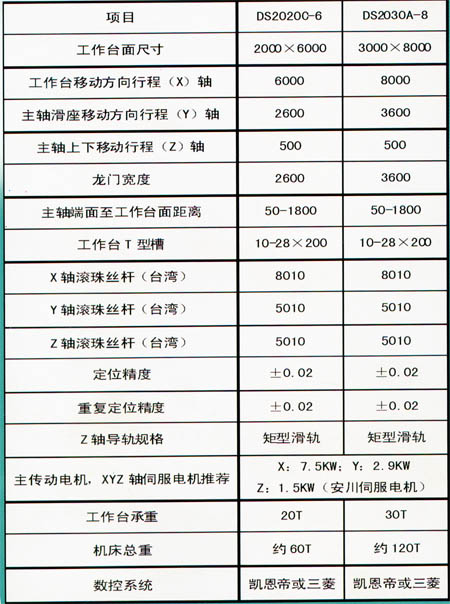 | 项目 | DS2020C-6 | DS2030A-8 |
|---|---|---|
| 工作台面尺寸 | 2000×6000 | 3000×8000 |
| 工作台移动方向行程（X）轴 | 6000 | 8000 |
| 主轴滑座移动方向行程（Y）轴 | 2600 | 3600 |
| 主轴上下移动行程（Z）轴 | 500 | 500 |
| 龙门宽度 | 2600 | 3600 |
| 主轴端面至工作台面距离 | 50-1800 | 50-1800 |
| 工作台 T 型槽 | 10-28×200 | 10-28×200 |
| X 轴滚珠丝杆（台湾） | 8010 | 8010 |
| Y 轴滚珠丝杆（台湾） | 5010 | 5010 |
| Z 轴滚珠丝杆（台湾） | 5010 | 5010 |
| 定位精度 | ±0.02 | ±0.02 |
| 重复定位精度 | ±0.02 | ±0.02 |
| Z 轴导轨规格 | 矩型滑轨 | 矩型滑轨 |
| 主传动电机，XYZ 轴伺服电机推荐 | X：7.5KW；Y：2.9KW Z：1.5KW（安川伺服电机） | |
| 工作台承重 | 20T | 30T |
| 机床总重 | 约 60T | 约 120T |
| 数控系统 | 凯恩帝或三菱 | 凯恩帝或三菱 |